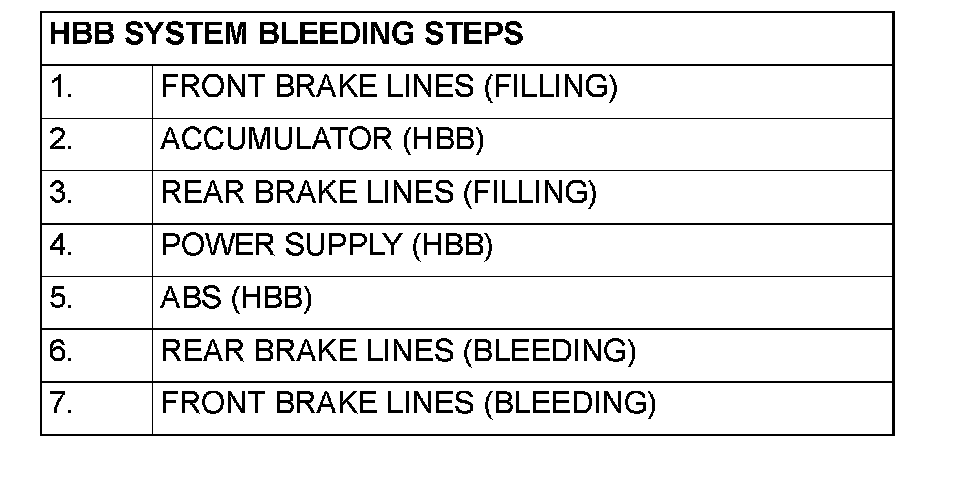 | HBB SYSTEM BLEEDING STEPS | |
|---|---|
| 1. | FRONT BRAKE LINES (FILLING) |
| 2. | ACCUMULATOR (HBB) |
| 3. | REAR BRAKE LINES (FILLING) |
| 4. | POWER SUPPLY (HBB) |
| 5. | ABS (HBB) |
| 6. | REAR BRAKE LINES (BLEEDING) |
| 7. | FRONT BRAKE LINES (BLEEDING) |